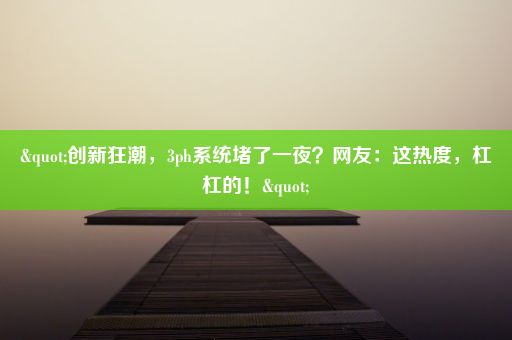 &quot;创新狂潮，3ph系统堵了一夜？网友：这热度，杠杠的！&quot;